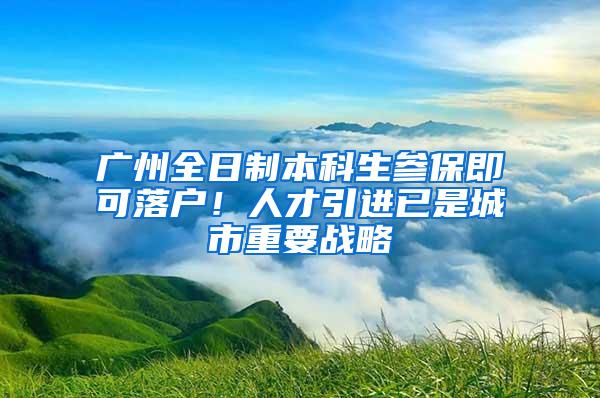 广州全日制本科生参保即可落户！人才引进已是城市重要战略